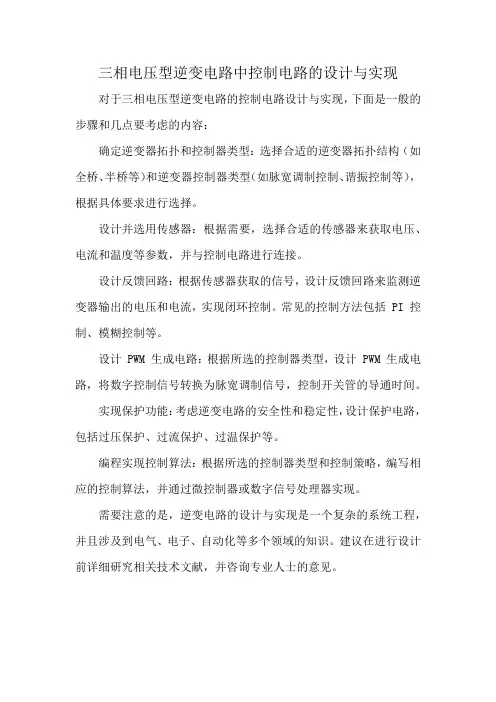 三相电压型逆变电路中控制电路的设计与实现

对于三相电压型逆变电路的控制电路设计与实现，下面是一般的步骤和几点要考虑的内容：

确定逆变器拓扑和控制器类型：选择合适的逆变器拓扑结构（如全桥、半桥等）和逆变器控制器类型（如脉宽调制控制、谐振控制等），根据具体要求进行选择。

设计并选用传感器：根据需要，选择合适的传感器来获取电压、电流和温度等参数，并与控制电路进行连接。

设计反馈回路：根据传感器获取的信号，设计反馈回路来监测逆变器输出的电压和电流，实现闭环控制。常见的控制方法包括 PI 控制、模糊控制等。

设计 PWM 生成电路：根据所选的控制器类型，设计 PWM 生成电路，将数字控制信号转换为脉宽调制信号，控制开关管的导通时间。

实现保护功能：考虑逆变电路的安全性和稳定性，设计保护电路，包括过压保护、过流保护、过温保护等。

编程实现控制算法：根据所选的控制器类型和控制策略，编写相应的控制算法，并通过微控制器或数字信号处理器实现。

需要注意的是，逆变电路的设计与实现是一个复杂的系统工程，并且涉及到电气、电子、自动化等多个领域的知识。建议在进行设计前详细研究相关技术文献，并咨询专业人士的意见。